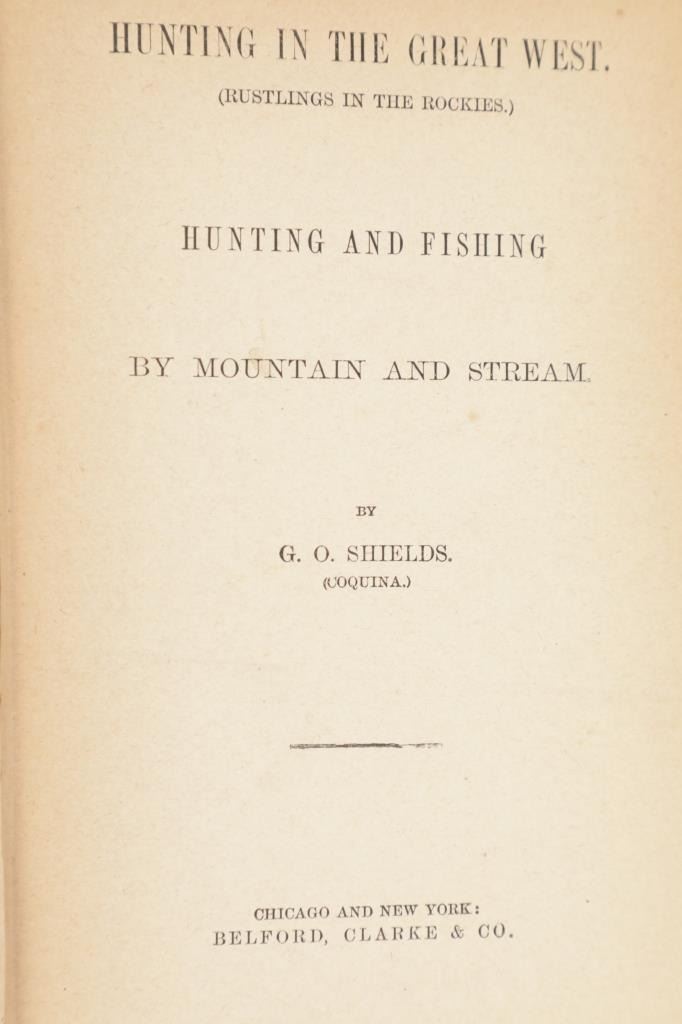 HUNTING IN THE GREAT WEST.

(RUSTLINGS IN THE ROCKIES.)

HUNTING AND FISHING

BY MOUNTAIN AND STREAM.

BY

G. O. SHIELDS.
(COQUINA.)

CHICAGO AND NEW YORK:
BELFORD, CLARKE & CO.